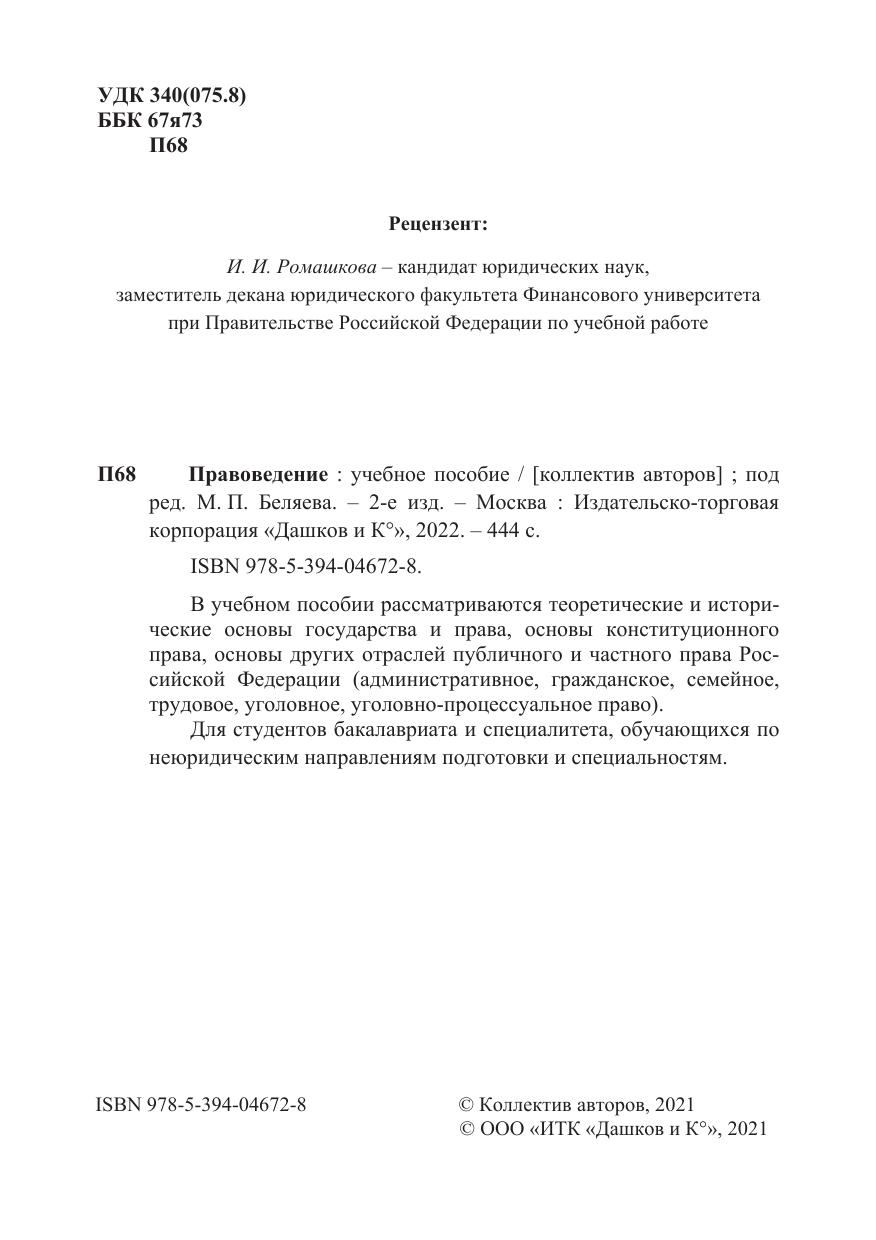 УДК 340(075.8)
ББК 67я73
П68

Рецензент:

И. И. Ромашкова – кандидат юридических наук, заместитель декана юридического факультета Финансового университета при Правительстве Российской Федерации по учебной работе

П68 Правоведение : учебное пособие / [коллектив авторов] ; под ред. М. П. Беляева. – 2-е изд. – Москва : Издательско-торговая корпорация «Дашков и К°», 2022. – 444 с.

ISBN 978-5-394-04672-8.

В учебном пособии рассматриваются теоретические и исторические основы государства и права, основы конституционного права, основы других отраслей публичного и частного права Российской Федерации (административное, гражданское, семейное, трудовое, уголовное, уголовно-процессуальное право).

Для студентов бакалавриата и специалитета, обучающихся по неюридическим направлениям подготовки и специальностям.

ISBN 978-5-394-04672-8

© Коллектив авторов, 2021
© ООО «ИТК «Дашков и К°», 2021